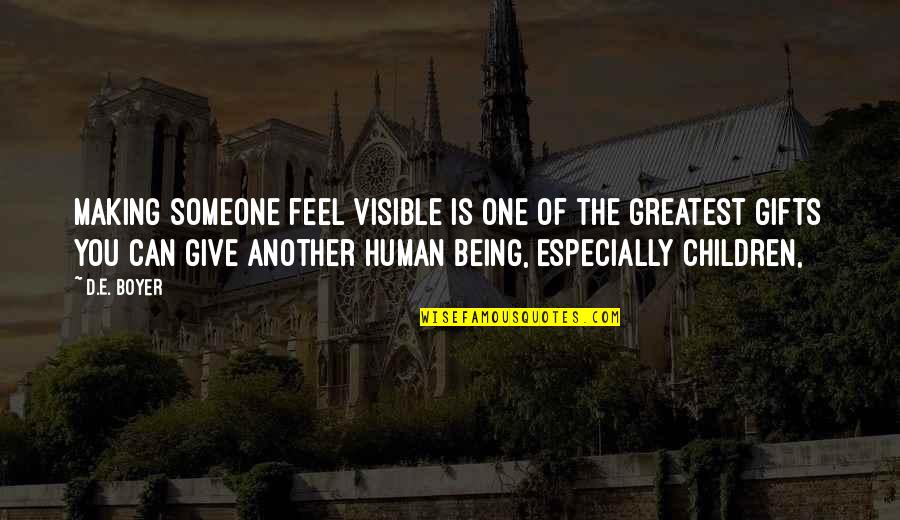 MAKING SOMEONE FEEL VISIBLE IS ONE OF THE GREATEST GIFTS YOU CAN GIVE ANOTHER HUMAN BEING, ESPECIALLY CHILDREN,

~ D.E. BOYER

WISEFAMOUSQUOTES.COM